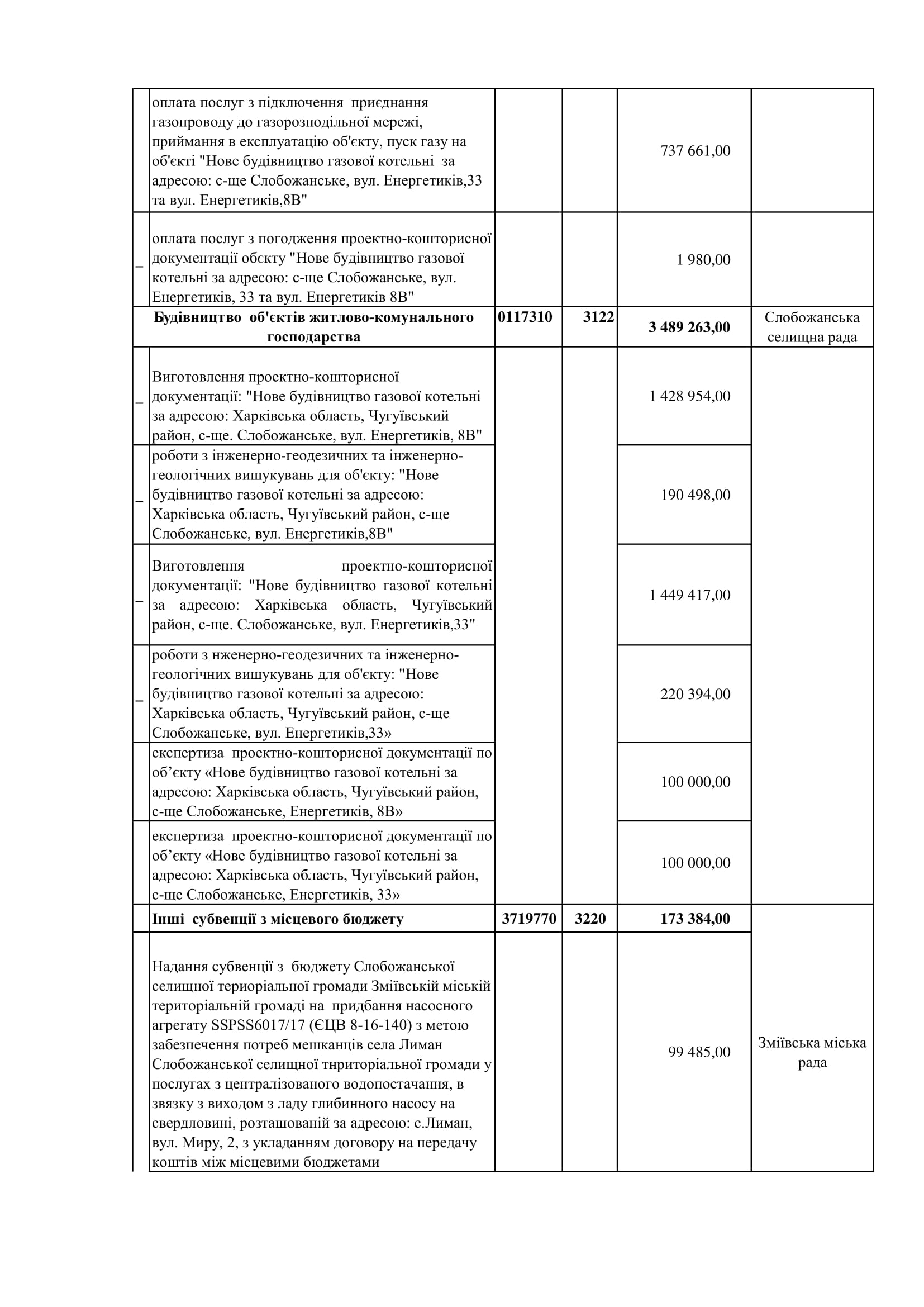 |  |  |  |  |  |  |
|---|---|---|---|---|---|
|  | оплата послуг з підключення приєднання газопроводу до газорозподільної мережі, приймання в експлуатацію об'єкту, пуск газу на об'єкті "Нове будівництво газової котельні за адресою: с-ще Слобожанське, вул. Енергетиків,33 та вул. Енергетиків,8В" |  |  | 737 661,00 |  |
| _ | оплата послуг з погодження проектно-кошторисної документації обєкту "Нове будівництво газової котельні за адресою: с-ще Слобожанське, вул. Енергетиків, 33 та вул. Енергетиків 8В" |  |  | 1 980,00 |  |
|  | **Будівництво об'єктів житлово-комунального господарства** | **0117310** | **3122** | **3 489 263,00** | Слобожанська селищна рада |
| _ | Виготовлення проектно-кошторисної документації: "Нове будівництво газової котельні за адресою: Харківська область, Чугуївський район, с-ще. Слобожанське, вул. Енергетиків, 8В" |  |  | 1 428 954,00 |  |
| _ | роботи з інженерно-геодезичних та інженерно-геологічних вишукувань для об'єкту: "Нове будівництво газової котельні за адресою: Харківська область, Чугуївський район, с-ще Слобожанське, вул. Енергетиків,8В" |  |  | 190 498,00 |  |
| _ | Виготовлення проектно-кошторисної документації: "Нове будівництво газової котельні за адресою: Харківська область, Чугуївський район, с-ще. Слобожанське, вул. Енергетиків,33" |  |  | 1 449 417,00 |  |
| _ | роботи з нженерно-геодезичних та інженерно-геологічних вишукувань для об'єкту: "Нове будівництво газової котельні за адресою: Харківська область, Чугуївський район, с-ще Слобожанське, вул. Енергетиків,33» |  |  | 220 394,00 |  |
|  | експертиза проектно-кошторисної документації по об’єкту «Нове будівництво газової котельні за адресою: Харківська область, Чугуївський район, с-ще Слобожанське, Енергетиків, 8В» |  |  | 100 000,00 |  |
|  | експертиза проектно-кошторисної документації по об’єкту «Нове будівництво газової котельні за адресою: Харківська область, Чугуївський район, с-ще Слобожанське, Енергетиків, 33» |  |  | 100 000,00 |  |
|  | **Інші субвенції з місцевого бюджету** | **3719770** | **3220** | **173 384,00** |  |
|  | Надання субвенції з бюджету Слобожанської селищної териоріальної громади Зміївській міській територіальній громаді на придбання насосного агрегату SSPSS6017/17 (ЄЦВ 8-16-140) з метою забезпечення потреб мешканців села Лиман Слобожанської селищної тнриторіальної громади у послугах з централізованого водопостачання, в звязку з виходом з ладу глибинного насосу на свердловині, розташованій за адресою: с.Лиман, вул. Миру, 2, з укладанням договору на передачу коштів між місцевими бюджетами |  |  | 99 485,00 | Зміївська міська рада |